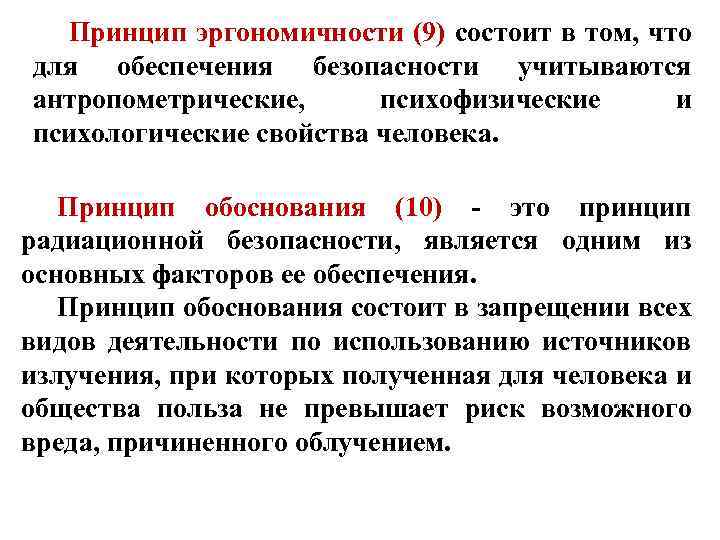 Принцип эргономичности (9) состоит в том, что для обеспечения безопасности учитываются антропометрические, психофизические и психологические свойства человека.

Принцип обоснования (10) - это принцип радиационной безопасности, является одним из основных факторов ее обеспечения.

Принцип обоснования состоит в запрещении всех видов деятельности по использованию источников излучения, при которых полученная для человека и общества польза не превышает риск возможного вреда, причиненного облучением.